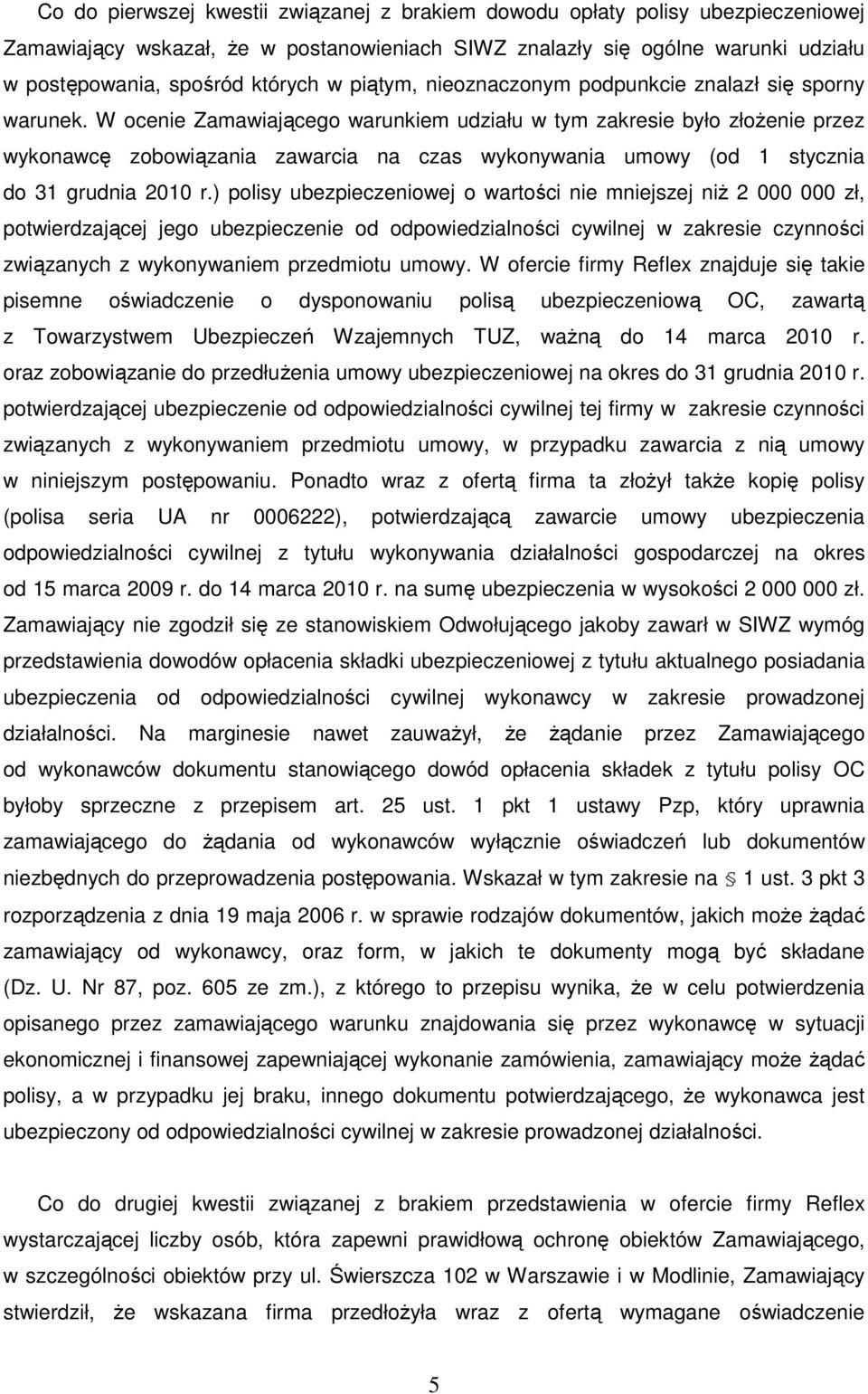 Co do pierwszej kwestii związanej z brakiem dowodu opłaty polisy ubezpieczeniowej Zamawiający wskazał, że w postanowieniach SIWZ znalazły się ogólne warunki udziału w postępowania, spośród których w piątym, nieoznaczonym podpunkcie znalazł się sporny warunek. W ocenie Zamawiającego warunkiem udziału w tym zakresie było złożenie przez wykonawcę zobowiązania zawarcia na czas wykonywania umowy (od 1 stycznia do 31 grudnia 2010 r.) polisy ubezpieczeniowej o wartości nie mniejszej niż 2 000 000 zł, potwierdzającej jego ubezpieczenie od odpowiedzialności cywilnej w zakresie czynności związanych z wykonywaniem przedmiotu umowy. W ofercie firmy Reflex znajduje się takie pisemne oświadczenie o dysponowaniu polisą ubezpieczeniową OC, zawartą z Towarzystwem Ubezpieczeń Wzajemnych TUZ, ważną do 14 marca 2010 r. oraz zobowiązanie do przedłużenia umowy ubezpieczeniowej na okres do 31 grudnia 2010 r. potwierdzającej ubezpieczenie od odpowiedzialności cywilnej tej firmy w zakresie czynności związanych z wykonywaniem przedmiotu umowy, w przypadku zawarcia z nią umowy w niniejszym postępowaniu. Ponadto wraz z ofertą firma ta złożył także kopię polisy (polisa seria UA nr 0006222), potwierdzającą zawarcie umowy ubezpieczenia odpowiedzialności cywilnej z tytułu wykonywania działalności gospodarczej na okres od 15 marca 2009 r. do 14 marca 2010 r. na sumę ubezpieczenia w wysokości 2 000 000 zł. Zamawiający nie zgodził się ze stanowiskiem Odwołującego jakoby zawarł w SIWZ wymóg przedstawienia dowodów opłacenia składki ubezpieczeniowej z tytułu aktualnego posiadania ubezpieczenia od odpowiedzialności cywilnej wykonawcy w zakresie prowadzonej działalności. Na marginesie nawet zauważył, że żądanie przez Zamawiającego od wykonawców dokumentu stanowiącego dowód opłacenia składek z tytułu polisy OC byłoby sprzeczne z przepisem art. 25 ust. 1 pkt 1 ustawy Pzp, który uprawnia zamawiającego do żądania od wykonawców wyłącznie oświadczeń lub dokumentów niezbędnych do przeprowadzenia postępowania. Wskazał w tym zakresie na § 1 ust. 3 pkt 3 rozporządzenia z dnia 19 maja 2006 r. w sprawie rodzajów dokumentów, jakich może żądać zamawiający od wykonawcy, oraz form, w jakich te dokumenty mogą być składane (Dz. U. Nr 87, poz. 605 ze zm.), z którego to przepisu wynika, że w celu potwierdzenia opisanego przez zamawiającego warunku znajdowania się przez wykonawcę w sytuacji ekonomicznej i finansowej zapewniającej wykonanie zamówienia, zamawiający może żądać polisy, a w przypadku jej braku, innego dokumentu potwierdzającego, że wykonawca jest ubezpieczony od odpowiedzialności cywilnej w zakresie prowadzonej działalności.

Co do drugiej kwestii związanej z brakiem przedstawienia w ofercie firmy Reflex wystarczającej liczby osób, która zapewni prawidłową ochronę obiektów Zamawiającego, w szczególności obiektów przy ul. Świerszcza 102 w Warszawie i w Modlinie, Zamawiający stwierdził, że wskazana firma przedłożyła wraz z ofertą wymagane oświadczenie

5